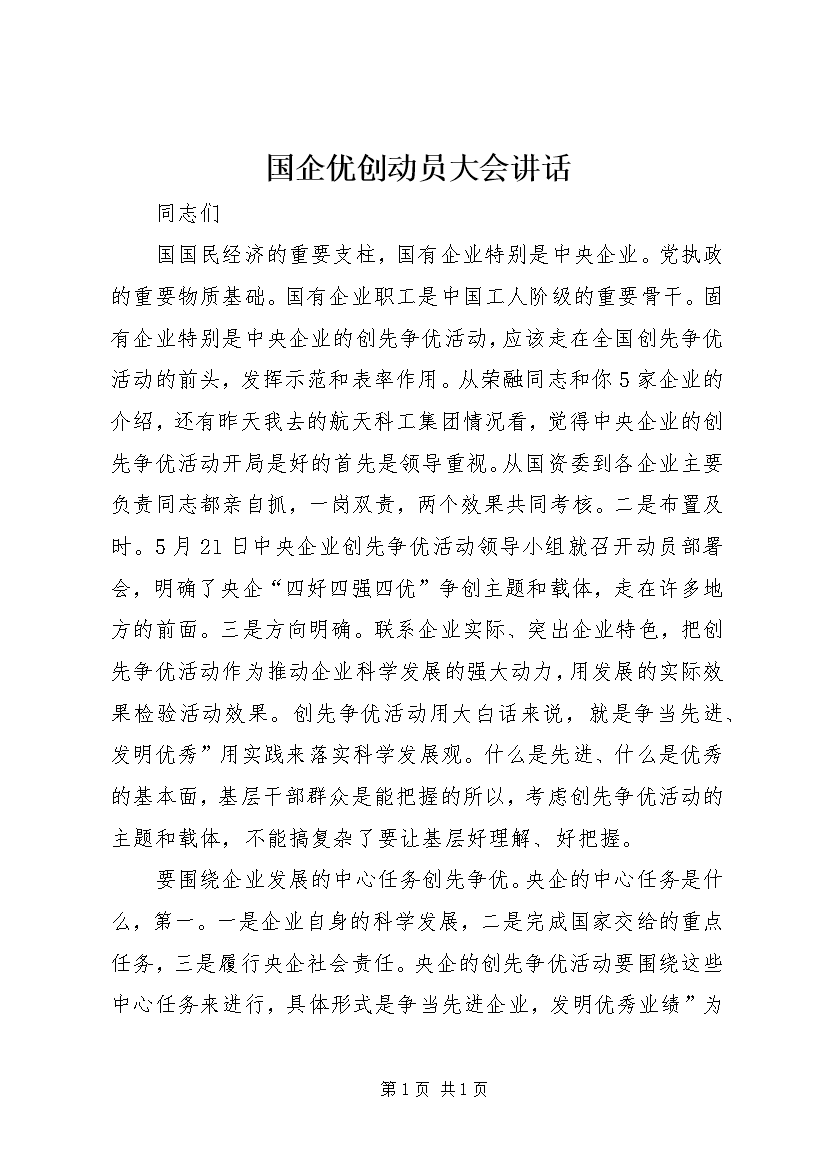 国企优创动员大会讲话

同志们

国国民经济的重要支柱，国有企业特别是中央企业。党执政的重要物质基础。国有企业职工是中国工人阶级的重要骨干。固有企业特别是中央企业的创先争优活动，应该走在全国创先争优活动的前头，发挥示范和表率作用。从荣融同志和你5家企业的介绍，还有昨天我去的航天科工集团情况看，觉得中央企业的创先争优活动开局是好的首先是领导重视。从国资委到各企业主要负责同志都亲自抓，一岗双责，两个效果共同考核。二是布置及时。5月21日中央企业创先争优活动领导小组就召开动员部署会，明确了央企“四好四强四优”争创主题和载体，走在许多地方的前面。三是方向明确。联系企业实际、突出企业特色，把创先争优活动作为推动企业科学发展的强大动力，用发展的实际效果检验活动效果。创先争优活动用大白话来说，就是争当先进、发明优秀”用实践来落实科学发展观。什么是先进、什么是优秀的基本面，基层干部群众是能把握的所以，考虑创先争优活动的主题和载体，不能搞复杂了要让基层好理解、好把握。

要围绕企业发展的中心任务创先争优。央企的中心任务是什么，第一。一是企业自身的科学发展，二是完成国家交给的重点任务，三是履行央企社会责任。央企的创先争优活动要围绕这些中心任务来进行，具体形式是争当先进企业，发明优秀业绩”为

第1页 共1页